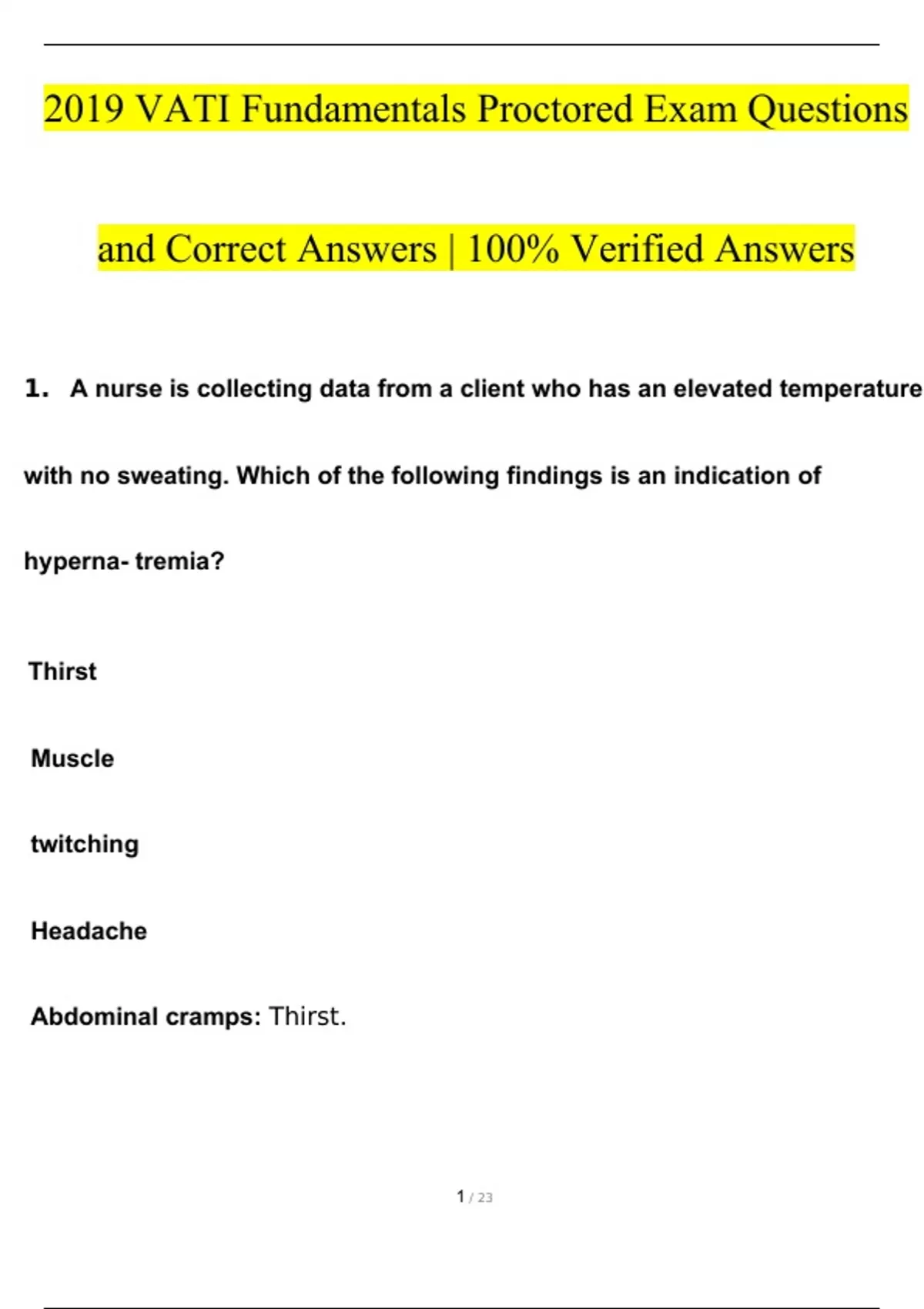 2019 VATI Fundamentals Proctored Exam Questions and Correct Answers | 100% Verified Answers

1. A nurse is collecting data from a client who has an elevated temperature with no sweating. Which of the following findings is an indication of hyperna- tremia?

Thirst

Muscle

twitching

Headache

Abdominal cramps: Thirst.

1 / 23